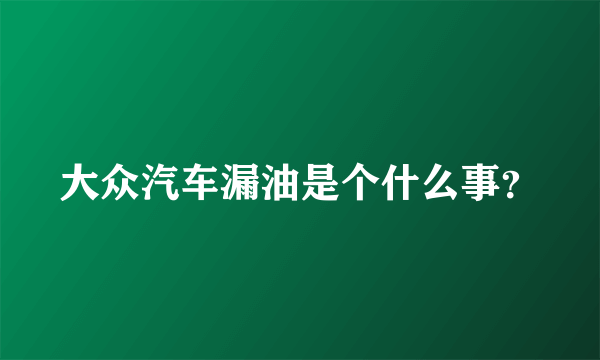 大众汽车漏油是个什么事?